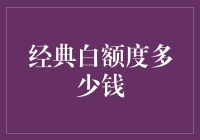 经典白额度多少钱